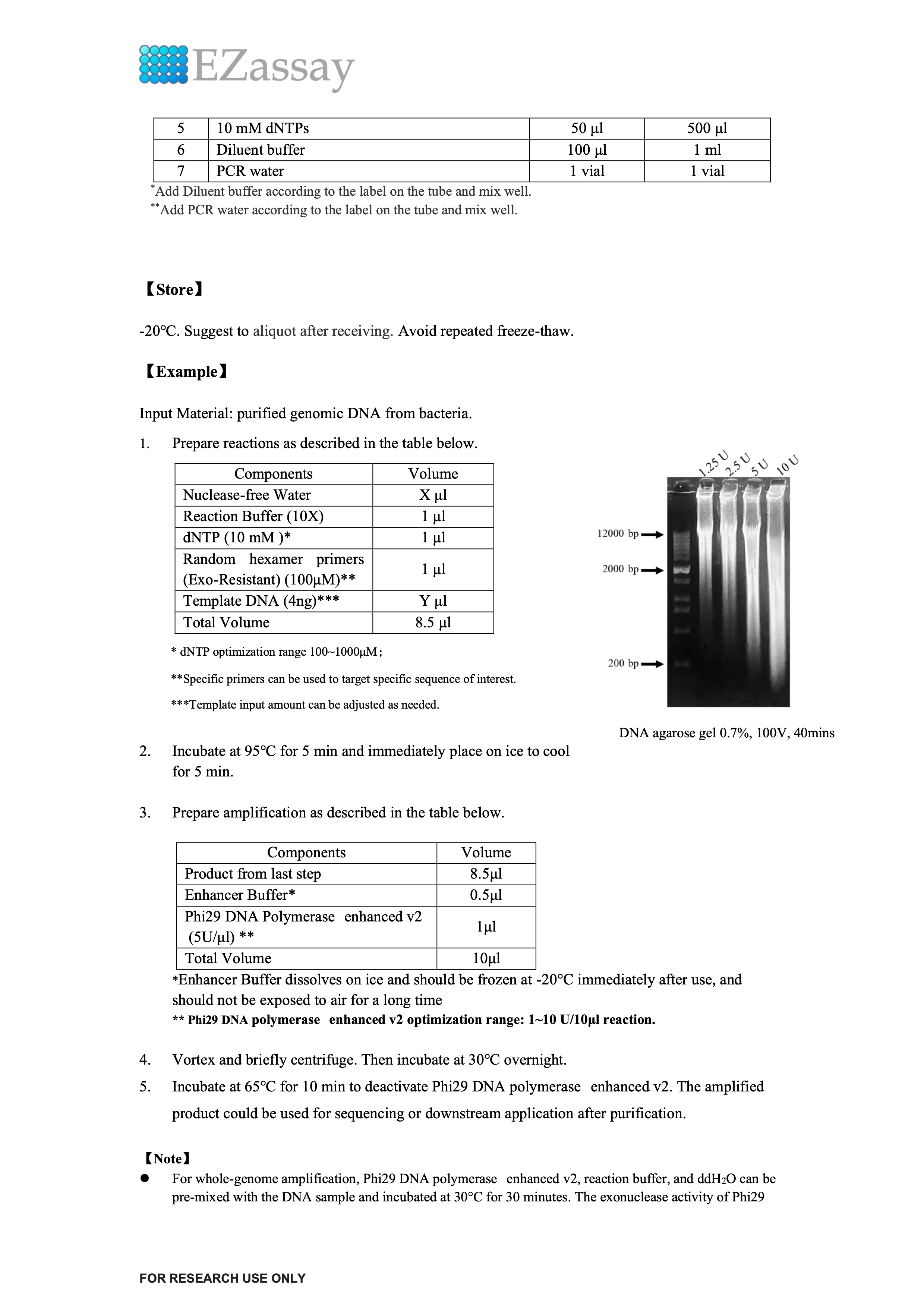 EZassay

| 5 | 10 mM dNTPs | 50 µl | 500 µl |
|---|---|---|---|
| 6 | Diluent buffer | 100 µl | 1 ml |
| 7 | PCR water | 1 vial | 1 vial |

*Add Diluent buffer according to the label on the tube and mix well.
**Add PCR water according to the label on the tube and mix well.

【Store】

-20℃. Suggest to aliquot after receiving. Avoid repeated freeze-thaw.

【Example】

Input Material: purified genomic DNA from bacteria.

1. Prepare reactions as described in the table below.

| Components | Volume |
|---|---|
| Nuclease-free Water | X µl |
| Reaction Buffer (10X) | 1 µl |
| dNTP (10 mM )* | 1 µl |
| Random hexamer primers (Exo-Resistant) (100µM)** | 1 µl |
| Template DNA (4ng)*** | Y µl |
| Total Volume | 8.5 µl |

* dNTP optimization range 100~1000µM；

**Specific primers can be used to target specific sequence of interest.

***Template input amount can be adjusted as needed.

1.25 U 2.5 U 5 U 10 U

12000 bp
2000 bp
200 bp

DNA agarose gel 0.7%, 100V, 40mins

2. Incubate at 95℃ for 5 min and immediately place on ice to cool for 5 min.

3. Prepare amplification as described in the table below.

| Components | Volume |
|---|---|
| Product from last step | 8.5µl |
| Enhancer Buffer* | 0.5µl |
| Phi29 DNA Polymerase enhanced v2 (5U/µl) ** | 1µl |
| Total Volume | 10µl |

*Enhancer Buffer dissolves on ice and should be frozen at -20°C immediately after use, and should not be exposed to air for a long time
** Phi29 DNA polymerase enhanced v2 optimization range: 1~10 U/10µl reaction.

4. Vortex and briefly centrifuge. Then incubate at 30℃ overnight.
5. Incubate at 65℃ for 10 min to deactivate Phi29 DNA polymerase enhanced v2. The amplified product could be used for sequencing or downstream application after purification.

【Note】
● For whole-genome amplification, Phi29 DNA polymerase enhanced v2, reaction buffer, and $ddH_2O$ can be pre-mixed with the DNA sample and incubated at 30°C for 30 minutes. The exonuclease activity of Phi29

FOR RESEARCH USE ONLY